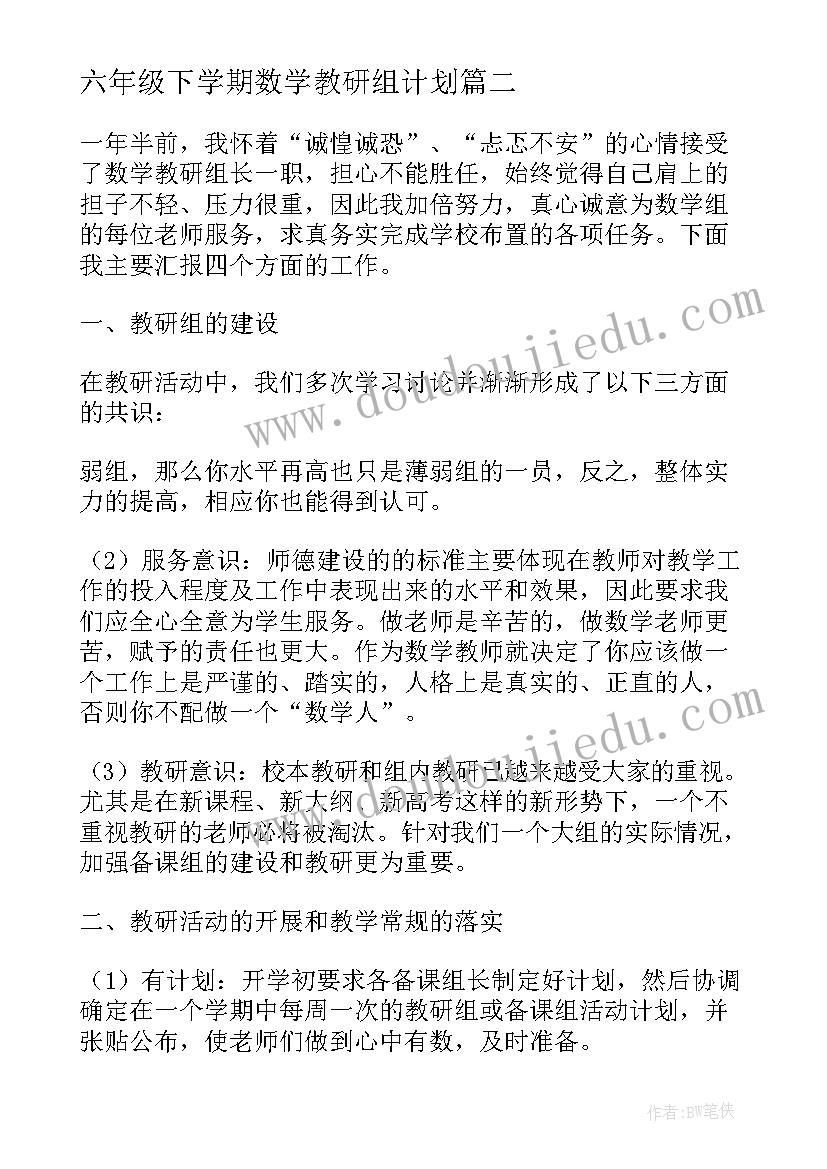 六年级下学期数学教研组计划篇二

一年半前，我怀着“诚惶诚恐”、“忐忑不安”的心情接受了数学教研组长一职，担心不能胜任，始终觉得自己肩上的担子不轻、压力很重，因此我加倍努力，真心诚意为数学组的每位老师服务，求真务实完成学校布置的各项任务。下面我主要汇报四个方面的工作。

一、教研组的建设

在教研活动中，我们多次学习讨论并渐渐形成了以下三方面的共识：

弱组，那么你水平再高也只是薄弱组的一员，反之，整体实力的提高，相应你也能得到认可。

（2）服务意识：师德建设的的标准主要体现在教师对教学工作的投入程度及工作中表现出来的水平和效果，因此要求我们应全心全意为学生服务。做老师是辛苦的，做数学老师更苦，赋予的责任也更大。作为数学教师就决定了你应该做一个工作上是严谨的、踏实的，人格上是真实的、正直的人，否则你不配做一个“数学人”。

（3）教研意识：校本教研和组内教研已越来越受大家的重视。尤其是在新课程、新大纲、新高考这样的新形势下，一个不重视教研的老师必将被淘汰。针对我们一个大组的实际情况，加强备课组的建设和教研更为重要。

二、教研活动的开展和教学常规的落实

（1）有计划：开学初要求各备课组长制定好计划，然后协调确定在一个学期中每周一次的教研组或备课组活动计划，并张贴公布，使老师们做到心中有数，及时准备。

www.doudoujiiedu.com

www.doudoujiiedu.com

作者：BW笔侠